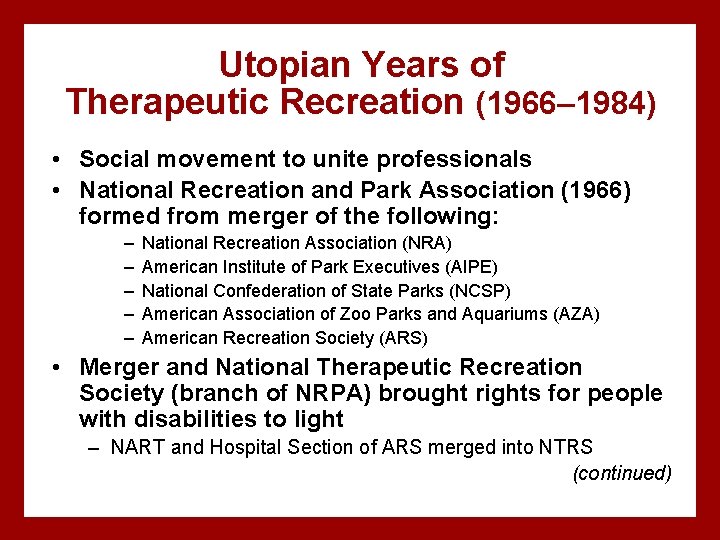 Utopian Years of
Therapeutic Recreation (1966–1984)

• Social movement to unite professionals
• National Recreation and Park Association (1966) formed from merger of the following:
– National Recreation Association (NRA)
– American Institute of Park Executives (AIPE)
– National Confederation of State Parks (NCSP)
– American Association of Zoo Parks and Aquariums (AZA)
– American Recreation Society (ARS)
• Merger and National Therapeutic Recreation Society (branch of NRPA) brought rights for people with disabilities to light
– NART and Hospital Section of ARS merged into NTRS

(continued)